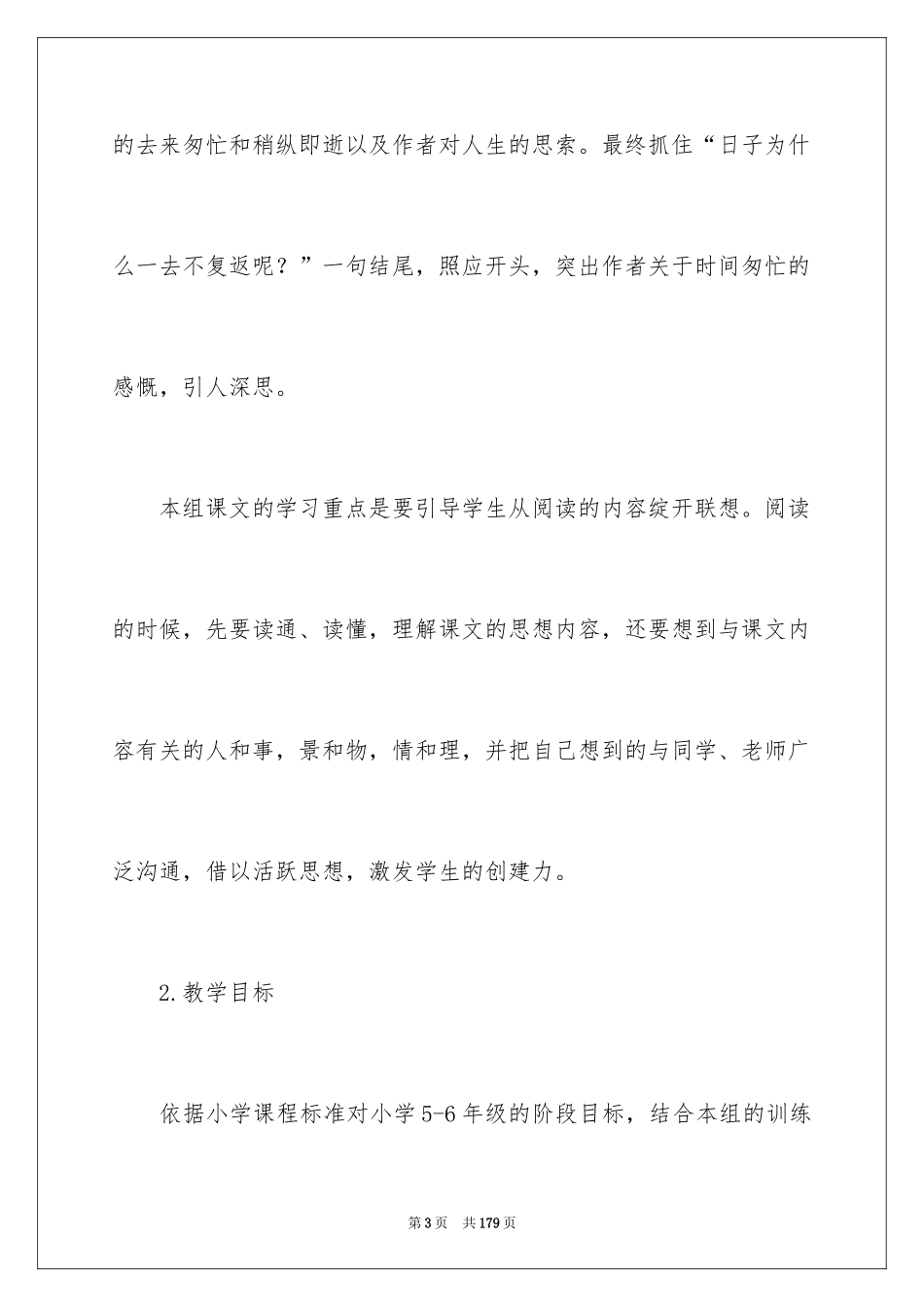 的去来匆忙和稍纵即逝以及作者对人生的思索。最终抓住“日子为什么一去不复返呢？”一句结尾，照应开头，突出作者关于时间匆忙的感慨，引人深思。

本组课文的学习重点是要引导学生从阅读的内容绽开联想。阅读的时候，先要读通、读懂，理解课文的思想内容，还要想到与课文内容有关的人和事，景和物，情和理，并把自己想到的与同学、老师广泛沟通，借以活跃思想，激发学生的创建力。

2.教学目标

依据小学课程标准对小学5-6年级的阶段目标，结合本组的训练

第3页　共179页